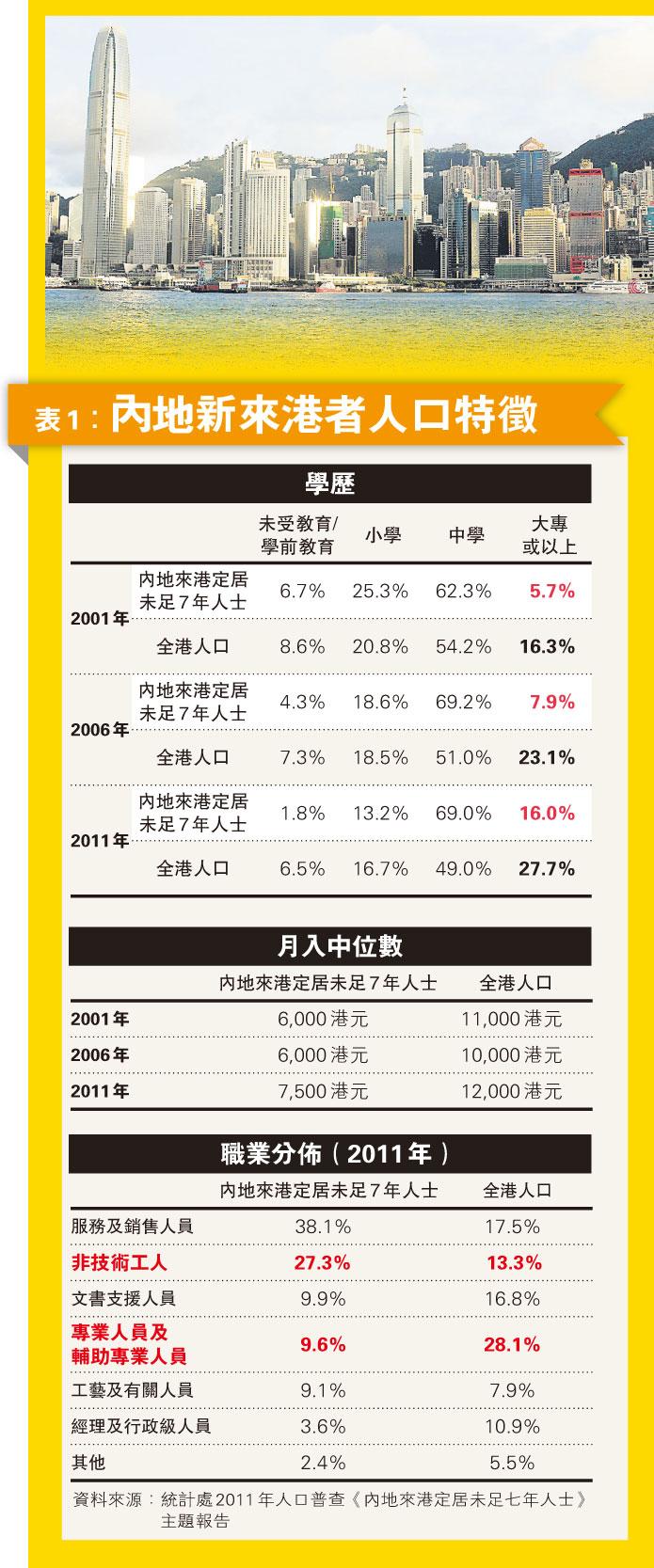 表1：內地新來港者人口特徵

學歷

| | | 未受教育/學前教育 | 小學 | 中學 | 大專或以上 |
|---|---|---|---|---|---|
| 2001年 | 內地來港定居未足7年人士 | 6.7% | 25.3% | 62.3% | 5.7% |
| | 全港人口 | 8.6% | 20.8% | 54.2% | 16.3% |
| 2006年 | 內地來港定居未足7年人士 | 4.3% | 18.6% | 69.2% | 7.9% |
| | 全港人口 | 7.3% | 18.5% | 51.0% | 23.1% |
| 2011年 | 內地來港定居未足7年人士 | 1.8% | 13.2% | 69.0% | 16.0% |
| | 全港人口 | 6.5% | 16.7% | 49.0% | 27.7% |

月入中位數

| | 內地來港定居未足7年人士 | 全港人口 |
|---|---|---|
| 2001年 | 6,000港元 | 11,000港元 |
| 2006年 | 6,000港元 | 10,000港元 |
| 2011年 | 7,500港元 | 12,000港元 |

職業分佈（2011年）

| | 內地來港定居未足7年人士 | 全港人口 |
|---|---|---|
| 服務及銷售人員 | 38.1% | 17.5% |
| 非技術工人 | 27.3% | 13.3% |
| 文書支援人員 | 9.9% | 16.8% |
| 專業人員及輔助專業人員 | 9.6% | 28.1% |
| 工藝及有關人員 | 9.1% | 7.9% |
| 經理及行政級人員 | 3.6% | 10.9% |
| 其他 | 2.4% | 5.5% |

資料來源：統計處2011年人口普查《內地來港定居未足七年人士》主題報告